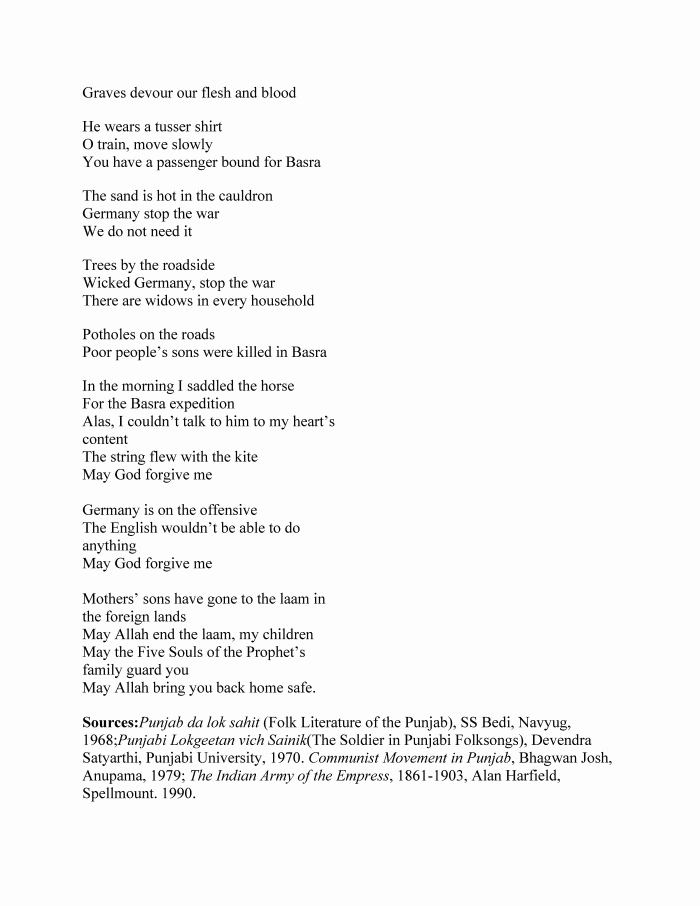 Graves devour our flesh and blood

He wears a tusser shirt
O train, move slowly
You have a passenger bound for Basra

The sand is hot in the cauldron
Germany stop the war
We do not need it

Trees by the roadside
Wicked Germany, stop the war
There are widows in every household

Potholes on the roads
Poor people's sons were killed in Basra

In the morning I saddled the horse
For the Basra expedition
Alas, I couldn't talk to him to my heart's
content
The string flew with the kite
May God forgive me

Germany is on the offensive
The English wouldn't be able to do
anything
May God forgive me

Mothers' sons have gone to the laam in
the foreign lands
May Allah end the laam, my children
May the Five Souls of the Prophet's
family guard you
May Allah bring you back home safe.

Sources:Punjab da lok sahit (Folk Literature of the Punjab), SS Bedi, Navyug, 1968;Punjabi Lokgeetan vich Sainik(The Soldier in Punjabi Folksongs), Devendra Satyarthi, Punjabi University, 1970. Communist Movement in Punjab, Bhagwan Josh, Anupama, 1979; The Indian Army of the Empress, 1861-1903, Alan Harfield, Spellmount. 1990.